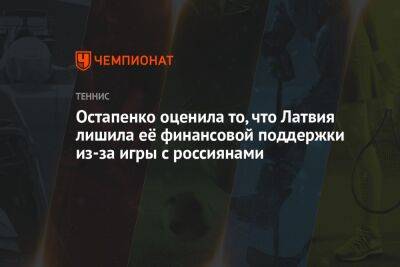 ЧЕМПИОНАТ

ТЕННИС

Остапенко оценила то, что Латвия лишила её финансовой поддержки из-за игры с россиянами